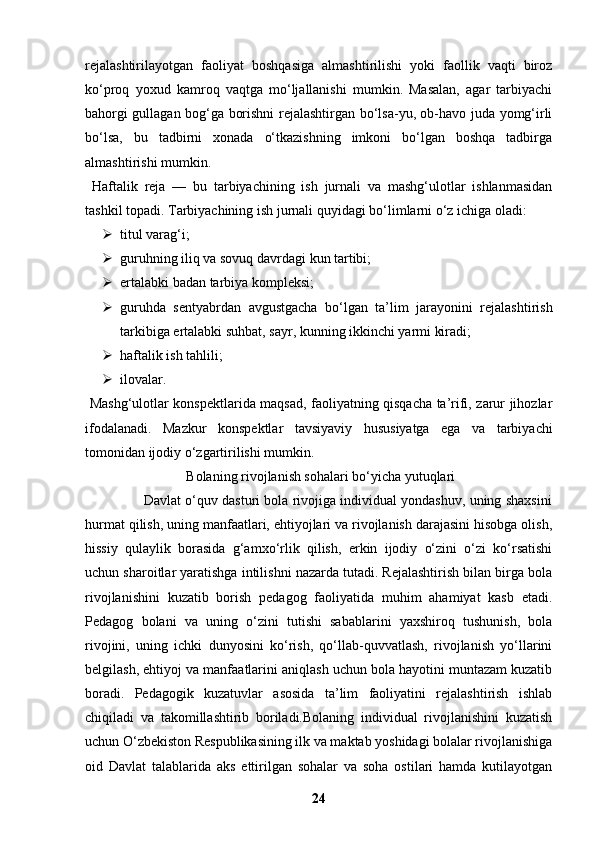 rejalashtirilayotgan faoliyat boshqasiga almashtirilishi yoki faollik vaqti biroz ko‘proq yoxud kamroq vaqtga mo‘ljallanishi mumkin. Masalan, agar tarbiyachi bahorgi gullagan bog‘ga borishni rejalashtirgan bo‘lsa-yu, ob-havo juda yomg‘irli bo‘lsa, bu tadbirni xonada o‘tkazishning imkoni bo‘lgan boshqa tadbirga almashtirishi mumkin.

Haftalik reja — bu tarbiyachining ish jurnali va mashg‘ulotlar ishlanmasidan tashkil topadi. Tarbiyachining ish jurnali quyidagi bo‘limlarni o‘z ichiga oladi:

➢ titul varag‘i;
➢ guruhning iliq va sovuq davrdagi kun tartibi;
➢ ertalabki badan tarbiya kompleksi;
➢ guruhda sentyabrdan avgustgacha bo‘lgan ta’lim jarayonini rejalashtirish tarkibiga ertalabki suhbat, sayr, kunning ikkinchi yarmi kiradi;
➢ haftalik ish tahlili;
➢ ilovalar.

Mashg‘ulotlar konspektlarida maqsad, faoliyatning qisqacha ta’rifi, zarur jihozlar ifodalanadi. Mazkur konspektlar tavsiyaviy hususiyatga ega va tarbiyachi tomonidan ijodiy o‘zgartirilishi mumkin.

Bolaning rivojlanish sohalari bo‘yicha yutuqlari

Davlat o‘quv dasturi bola rivojiga individual yondashuv, uning shaxsini hurmat qilish, uning manfaatlari, ehtiyojlari va rivojlanish darajasini hisobga olish, hissiy qulaylik borasida g‘amxo‘rlik qilish, erkin ijodiy o‘zini o‘zi ko‘rsatishi uchun sharoitlar yaratishga intilishni nazarda tutadi. Rejalashtirish bilan birga bola rivojlanishini kuzatib borish pedagog faoliyatida muhim ahamiyat kasb etadi. Pedagog bolani va uning o‘zini tutishi sabablarini yaxshiroq tushunish, bola rivojini, uning ichki dunyosini ko‘rish, qo‘llab-quvvatlash, rivojlanish yo‘llarini belgilash, ehtiyoj va manfaatlarini aniqlash uchun bola hayotini muntazam kuzatib boradi. Pedagogik kuzatuvlar asosida ta’lim faoliyatini rejalashtirish ishlab chiqiladi va takomillashtirib boriladi.Bolaning individual rivojlanishini kuzatish uchun O‘zbekiston Respublikasining ilk va maktab yoshidagi bolalar rivojlanishiga oid Davlat talablarida aks ettirilgan sohalar va soha ostilari hamda kutilayotgan

24